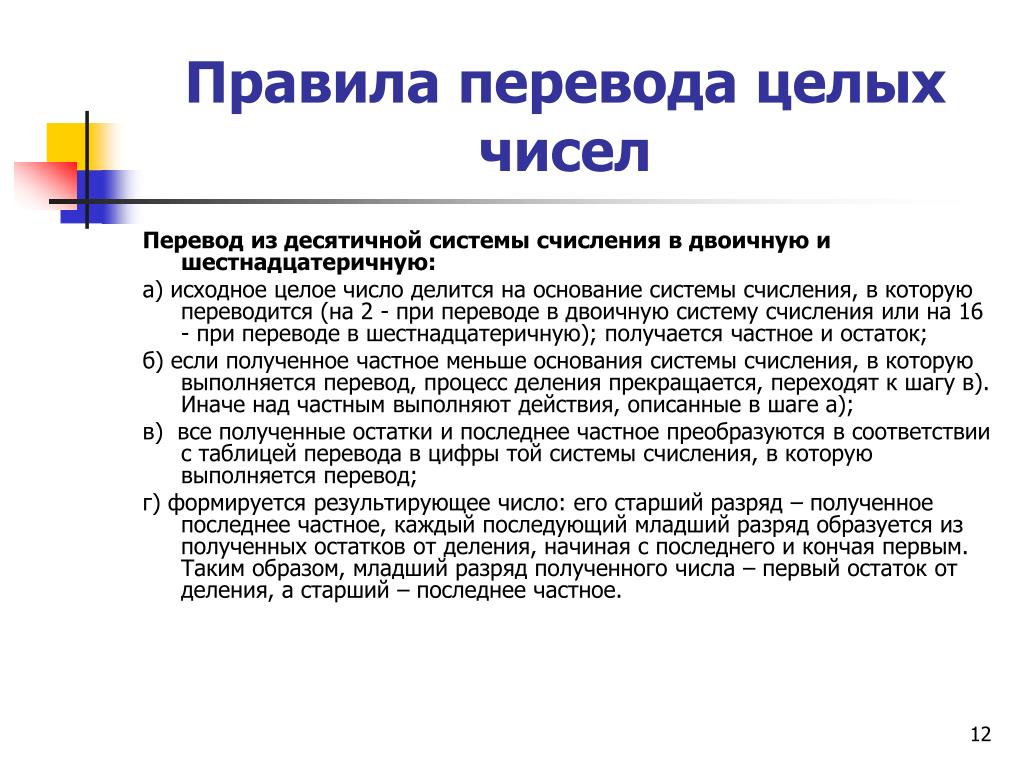 Правила перевода целых чисел

Перевод из десятичной системы счисления в двоичную и шестнадцатеричную:

а) исходное целое число делится на основание системы счисления, в которую переводится (на 2 - при переводе в двоичную систему счисления или на 16 - при переводе в шестнадцатеричную); получается частное и остаток;

б) если полученное частное меньше основания системы счисления, в которую выполняется перевод, процесс деления прекращается, переходят к шагу в). Иначе над частным выполняют действия, описанные в шаге а);

в) все полученные остатки и последнее частное преобразуются в соответствии с таблицей перевода в цифры той системы счисления, в которую выполняется перевод;

г) формируется результирующее число: его старший разряд – полученное последнее частное, каждый последующий младший разряд образуется из полученных остатков от деления, начиная с последнего и кончая первым. Таким образом, младший разряд полученного числа – первый остаток от деления, а старший – последнее частное.

12